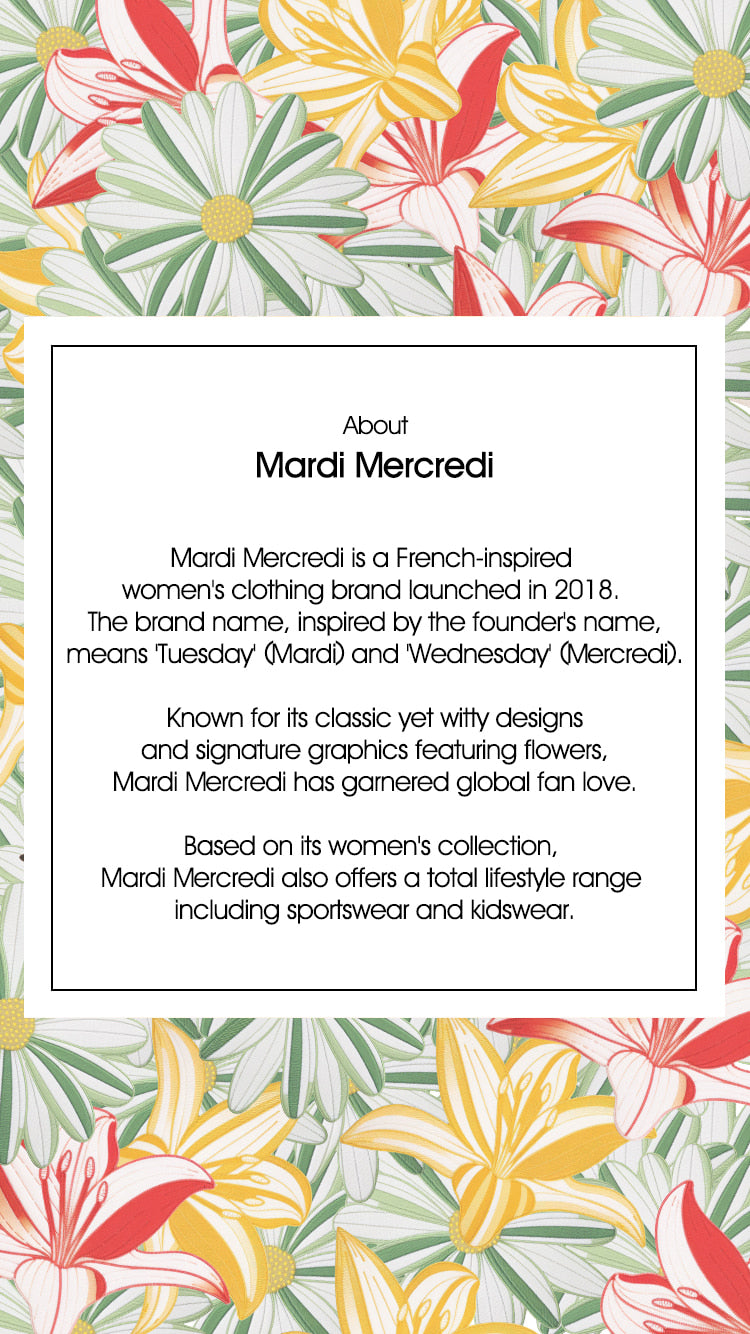 About
Mardi Mercredi

Mardi Mercredi is a French-inspired women's clothing brand launched in 2018. The brand name, inspired by the founder's name, means 'Tuesday' (Mardi) and 'Wednesday' (Mercredi).

Known for its classic yet witty designs and signature graphics featuring flowers, Mardi Mercredi has garnered global fan love.

Based on its women's collection, Mardi Mercredi also offers a total lifestyle range including sportswear and kidswear.